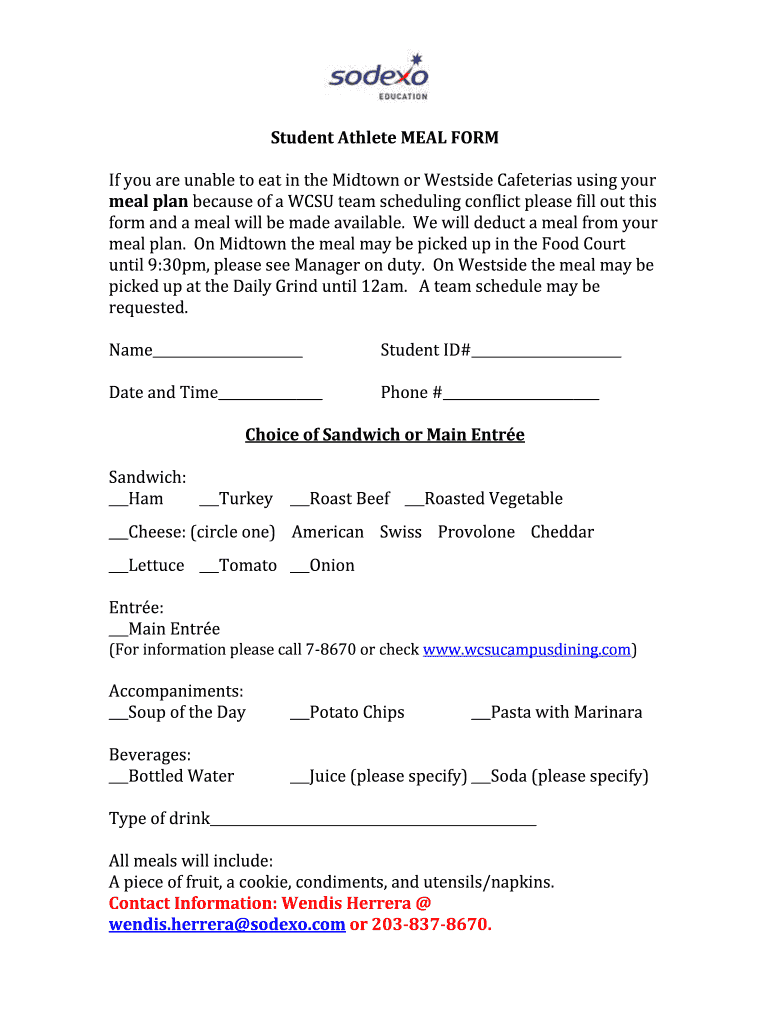 sodexo
EDUCATION

Student Athlete MEAL FORM

If you are unable to eat in the Midtown or Westside Cafeterias using your meal plan because of a WCSU team scheduling conflict please fill out this form and a meal will be made available. We will deduct a meal from your meal plan. On Midtown the meal may be picked up in the Food Court until 9:30pm, please see Manager on duty. On Westside the meal may be picked up at the Daily Grind until 12am. A team schedule may be requested.

Name____________________ Student ID#____________________

Date and Time______________ Phone #_____________________

Choice of Sandwich or Main Entrée

Sandwich:
___Ham ___Turkey ___Roast Beef ___Roasted Vegetable

___Cheese: (circle one) American Swiss Provolone Cheddar

___Lettuce ___Tomato ___Onion

Entrée:
___Main Entrée
(For information please call 7-8670 or check www.wcsucampusdining.com)

Accompaniments:
___Soup of the Day ___Potato Chips ___Pasta with Marinara

Beverages:
___Bottled Water ___Juice (please specify) ___Soda (please specify)

Type of drink____________________________________________

All meals will include:
A piece of fruit, a cookie, condiments, and utensils/napkins.
Contact Information: Wendis Herrera @ wendis.herrera@sodexo.com or 203-837-8670.